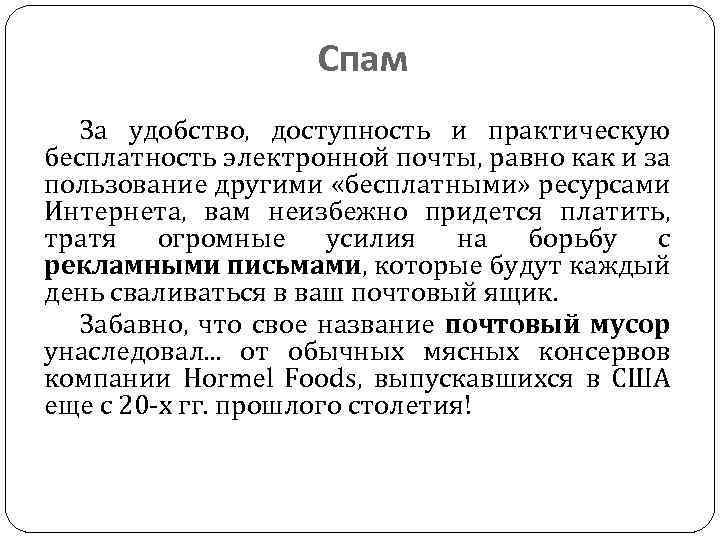 Спам

За удобство, доступность и практическую бесплатность электронной почты, равно как и за пользование другими «бесплатными» ресурсами Интернета, вам неизбежно придется платить, тратя огромные усилия на борьбу с рекламными письмами, которые будут каждый день сваливаться в ваш почтовый ящик.

Забавно, что свое название почтовый мусор унаследовал... от обычных мясных консервов компании Hormel Foods, выпускавшихся в США еще с 20-х гг. прошлого столетия!